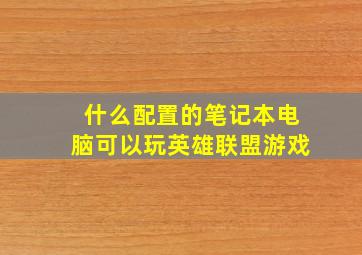 什么配置的笔记本电脑可以玩英雄联盟游戏